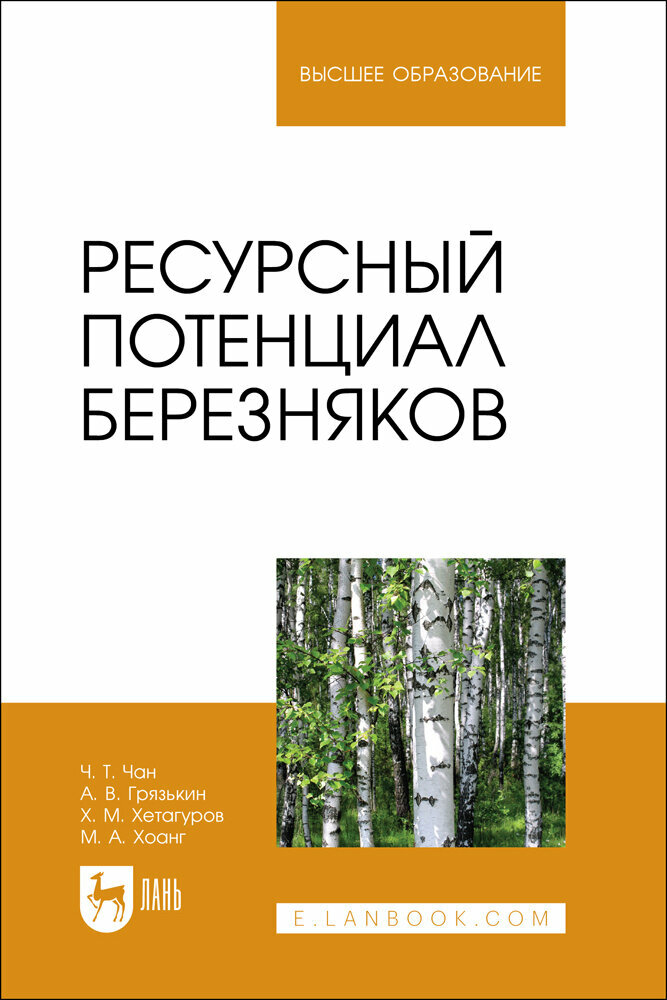 ВЫСШЕЕ ОБРАЗОВАНИЕ

РЕСУРСНЫЙ ПОТЕНЦИАЛ БЕРЕЗНЯКОВ

Ч. Т. Чан
А. В. Грязькин
Х. М. Хетагуров
М. А. Хоанг

ЛАНЬ

E.LANBOOK.COM